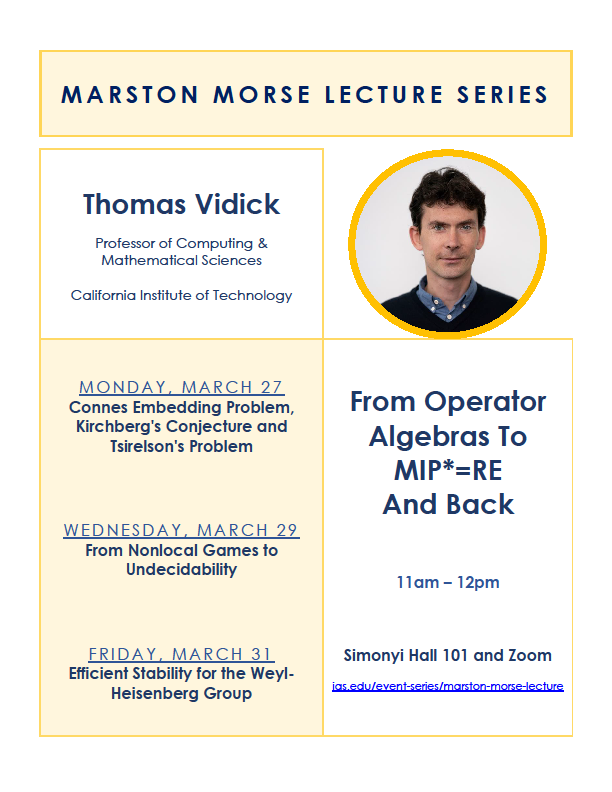 MARSTON MORSE LECTURE SERIES

Thomas Vidick

Professor of Computing & Mathematical Sciences

California Institute of Technology

MONDAY, MARCH 27
Connes Embedding Problem, Kirchberg's Conjecture and Tsirelson's Problem

WEDNESDAY, MARCH 29
From Nonlocal Games to Undecidability

FRIDAY, MARCH 31
Efficient Stability for the Weyl-Heisenberg Group

From Operator Algebras To MIP*=RE And Back

11am – 12pm

Simonyi Hall 101 and Zoom

ias.edu/event-series/marston-morse-lecture